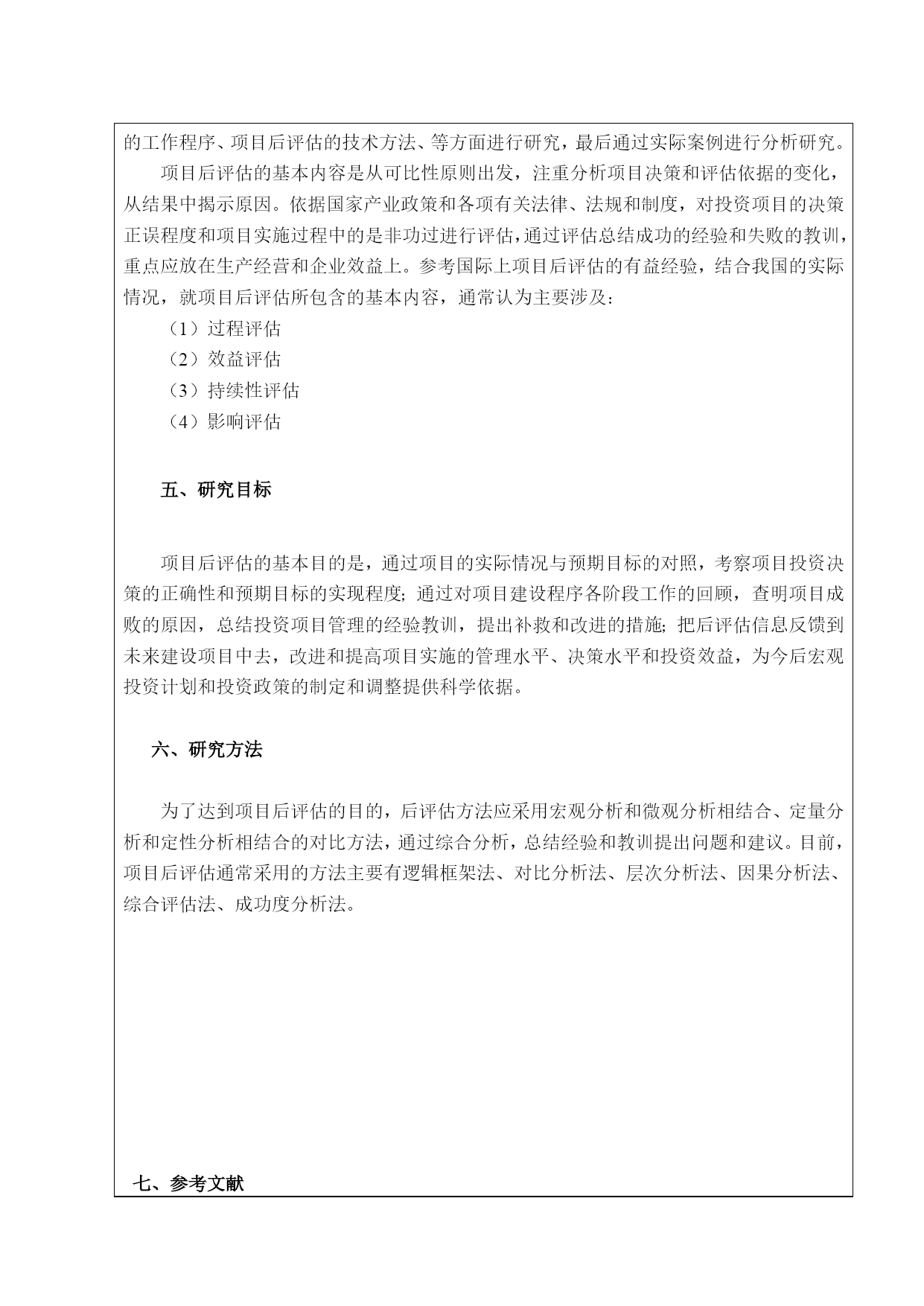 的工作程序、项目后评估的技术方法、等方面进行研究，最后通过实际案例进行分析研究。

项目后评估的基本内容是从可比性原则出发，注重分析项目决策和评估依据的变化，从结果中揭示原因。依据国家产业政策和各项有关法律、法规和制度，对投资项目的决策正误程度和项目实施过程中的是非功过进行评估，通过评估总结成功的经验和失败的教训，重点应放在生产经营和企业效益上。参考国际上项目后评估的有益经验，结合我国的实际情况，就项目后评估所包含的基本内容，通常认为主要涉及：

（1）过程评估

（2）效益评估

（3）持续性评估

（4）影响评估

五、研究目标

项目后评估的基本目的是，通过项目的实际情况与预期目标的对照，考察项目投资决策的正确性和预期目标的实现程度；通过对项目建设程序各阶段工作的回顾，查明项目成败的原因，总结投资项目管理的经验教训，提出补救和改进的措施；把后评估信息反馈到未来建设项目中去，改进和提高项目实施的管理水平、决策水平和投资效益，为今后宏观投资计划和投资政策的制定和调整提供科学依据。

六、研究方法

为了达到项目后评估的目的，后评估方法应采用宏观分析和微观分析相结合、定量分析和定性分析相结合的对比方法，通过综合分析，总结经验和教训提出问题和建议。目前，项目后评估通常采用的方法主要有逻辑框架法、对比分析法、层次分析法、因果分析法、综合评估法、成功度分析法。

七、参考文献